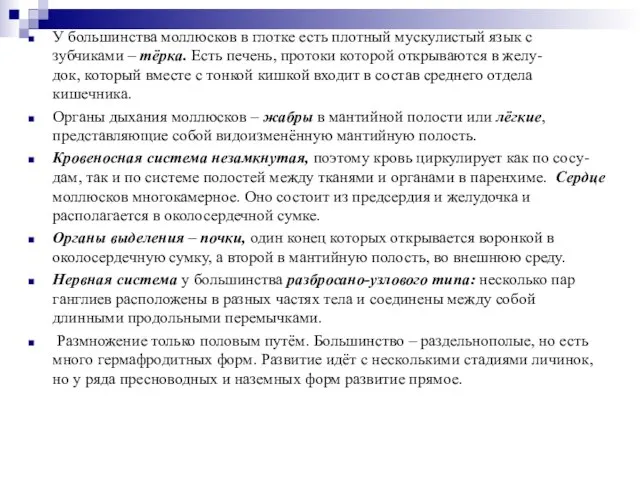 У большинства моллюсков в глотке есть плотный мускулистый язык с зубчиками – тёрка. Есть печень, протоки которой открываются в желудок, который вместе с тонкой кишкой входит в состав среднего отдела кишечника.

Органы дыхания моллюсков – жабры в мантийной полости или лёгкие, представляющие собой видоизменённую мантийную полость.

Кровеносная система незамкнутая, поэтому кровь циркулирует как по сосудам, так и по системе полостей между тканями и органами в паренхиме. Сердце моллюсков многокамерное. Оно состоит из предсердия и желудочка и располагается в околосердечной сумке.

Органы выделения – почки, один конец которых открывается воронкой в околосердечную сумку, а второй в мантийную полость, во внешнюю среду.

Нервная система у большинства разбросано-узлового типа: несколько пар ганглиев расположены в разных частях тела и соединены между собой длинными продольными перемычками.

Размножение только половым путём. Большинство – раздельнополые, но есть много гермафродитных форм. Развитие идёт с несколькими стадиями личинок, но у ряда пресноводных и наземных форм развитие прямое.